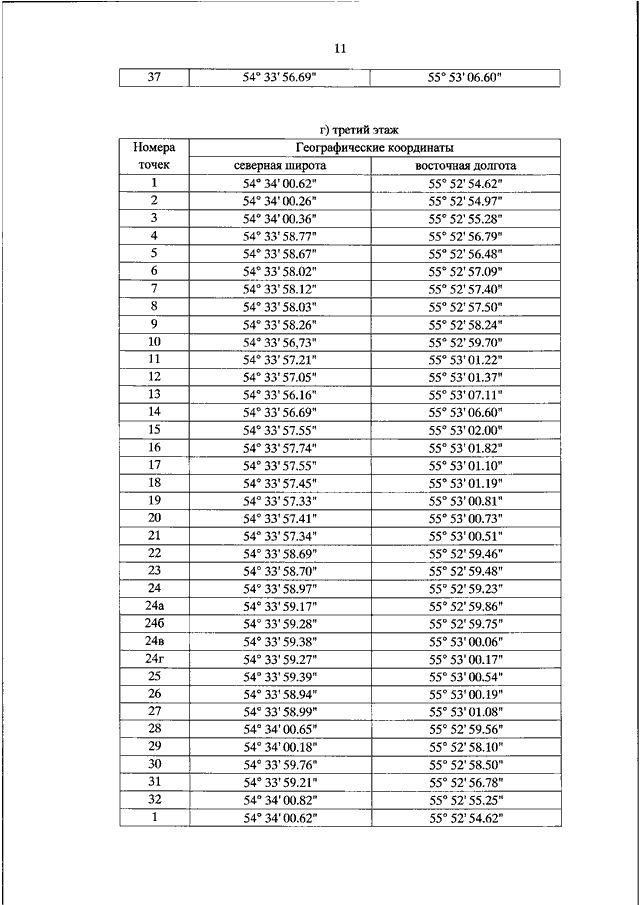 11

| 37 | 54° 33' 56.69" | 55° 53' 06.60" |
|---|---|---|

г) третий этаж

| Номера точек | Географические координаты | |
|---|---|---|
| | северная широта | восточная долгота |
| 1 | 54° 34' 00.62" | 55° 52' 54.62" |
| 2 | 54° 34' 00.26" | 55° 52' 54.97" |
| 3 | 54° 34' 00.36" | 55° 52' 55.28" |
| 4 | 54° 33' 58.77" | 55° 52' 56.79" |
| 5 | 54° 33' 58.67" | 55° 52' 56.48" |
| 6 | 54° 33' 58.02" | 55° 52' 57.09" |
| 7 | 54° 33' 58.12" | 55° 52' 57.40" |
| 8 | 54° 33' 58.03" | 55° 52' 57.50" |
| 9 | 54° 33' 58.26" | 55° 52' 58.24" |
| 10 | 54° 33' 56,73" | 55° 52' 59.70" |
| 11 | 54° 33' 57.21" | 55° 53' 01.22" |
| 12 | 54° 33' 57.05" | 55° 53' 01.37" |
| 13 | 54° 33' 56.16" | 55° 53' 07.11" |
| 14 | 54° 33' 56.69" | 55° 53' 06.60" |
| 15 | 54° 33' 57.55" | 55° 53' 02.00" |
| 16 | 54° 33' 57.74" | 55° 53' 01.82" |
| 17 | 54° 33' 57.55" | 55° 53' 01.10" |
| 18 | 54° 33' 57.45" | 55° 53' 01.19" |
| 19 | 54° 33' 57.33" | 55° 53' 00.81" |
| 20 | 54° 33' 57.41" | 55° 53' 00.73" |
| 21 | 54° 33' 57.34" | 55° 53' 00.51" |
| 22 | 54° 33' 58.69" | 55° 52' 59.46" |
| 23 | 54° 33' 58.70" | 55° 52' 59.48" |
| 24 | 54° 33' 58.97" | 55° 52' 59.23" |
| 24а | 54° 33' 59.17" | 55° 52' 59.86" |
| 24б | 54° 33' 59.28" | 55° 52' 59.75" |
| 24в | 54° 33' 59.38" | 55° 53' 00.06" |
| 24г | 54° 33' 59.27" | 55° 53' 00.17" |
| 25 | 54° 33' 59.39" | 55° 53' 00.54" |
| 26 | 54° 33' 58.94" | 55° 53' 00.19" |
| 27 | 54° 33' 58.99" | 55° 53' 01.08" |
| 28 | 54° 34' 00.65" | 55° 52' 59.56" |
| 29 | 54° 34' 00.18" | 55° 52' 58.10" |
| 30 | 54° 33' 59.76" | 55° 52' 58.50" |
| 31 | 54° 33' 59.21" | 55° 52' 56.78" |
| 32 | 54° 34' 00.82" | 55° 52' 55.25" |
| 1 | 54° 34' 00.62" | 55° 52' 54.62" |